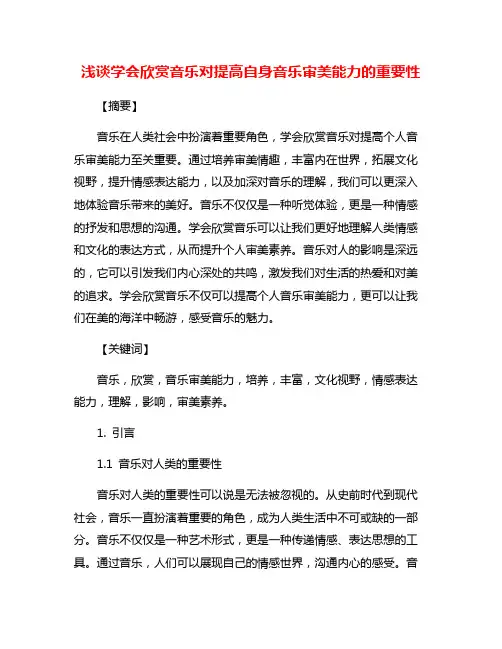 浅谈学会欣赏音乐对提高自身音乐审美能力的重要性

【摘要】

音乐在人类社会中扮演着重要角色，学会欣赏音乐对提高个人音乐审美能力至关重要。通过培养审美情趣，丰富内在世界，拓展文化视野，提升情感表达能力，以及加深对音乐的理解，我们可以更深入地体验音乐带来的美好。音乐不仅仅是一种听觉体验，更是一种情感的抒发和思想的沟通。学会欣赏音乐可以让我们更好地理解人类情感和文化的表达方式，从而提升个人审美素养。音乐对人的影响是深远的，它可以引发我们内心深处的共鸣，激发我们对生活的热爱和对美的追求。学会欣赏音乐不仅可以提高个人音乐审美能力，更可以让我们在美的海洋中畅游，感受音乐的魅力。

【关键词】

音乐，欣赏，音乐审美能力，培养，丰富，文化视野，情感表达能力，理解，影响，审美素养。

1. 引言

1.1 音乐对人类的重要性

音乐对人类的重要性可以说是无法被忽视的。从史前时代到现代社会，音乐一直扮演着重要的角色，成为人类生活中不可或缺的一部分。音乐不仅仅是一种艺术形式，更是一种传递情感、表达思想的工具。通过音乐，人们可以展现自己的情感世界，沟通内心的感受。音